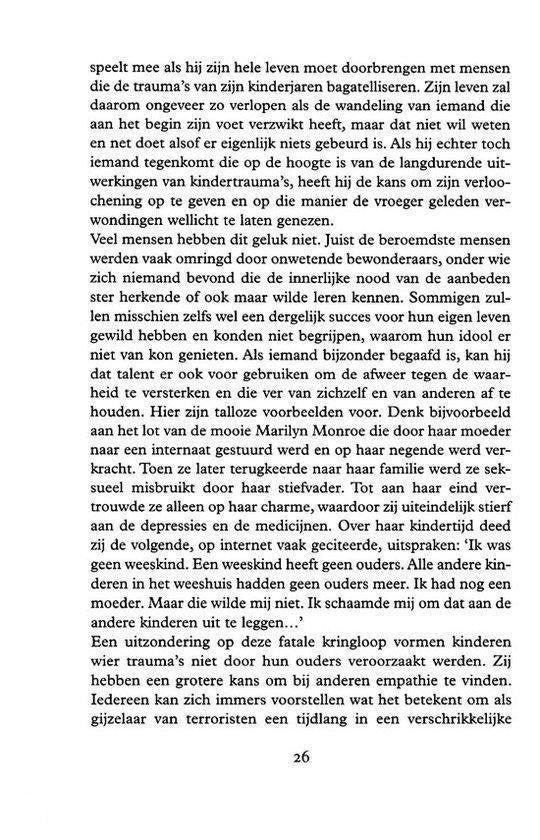 speelt mee als hij zijn hele leven moet doorbrengen met mensen die de trauma's van zijn kinderjaren bagatelliseren. Zijn leven zal daarom ongeveer zo verlopen als de wandeling van iemand die aan het begin zijn voet verzwikt heeft, maar dat niet wil weten en net doet alsof er eigenlijk niets gebeurd is. Als hij echter toch iemand tegenkomt die op de hoogte is van de langdurende uitwerkingen van kindertrauma's, heeft hij de kans om zijn verloochening op te geven en op die manier de vroeger geleden verwondingen wellicht te laten genezen.
Veel mensen hebben dit geluk niet. Juist de beroemdste mensen werden vaak omringd door onwetende bewonderaars, onder wie zich niemand bevond die de innerlijke nood van de aanbeden ster herkende of ook maar wilde leren kennen. Sommigen zullen misschien zelfs wel een dergelijk succes voor hun eigen leven gewild hebben en konden niet begrijpen, waarom hun idool er niet van kon genieten. Als iemand bijzonder begaafd is, kan hij dat talent er ook voor gebruiken om de afweer tegen de waarheid te versterken en die ver van zichzelf en van anderen af te houden. Hier zijn talloze voorbeelden voor. Denk bijvoorbeeld aan het lot van de mooie Marilyn Monroe die door haar moeder naar een internaat gestuurd werd en op haar negende werd verkracht. Toen ze later terugkeerde naar haar familie werd ze seksueel misbruikt door haar stiefvader. Tot aan haar eind vertrouwde ze alleen op haar charme, waardoor zij uiteindelijk stierf aan de depressies en de medicijnen. Over haar kindertijd deed zij de volgende, op internet vaak geciteerde, uitspraken: 'Ik was geen weeskind. Een weeskind heeft geen ouders. Alle andere kinderen in het weeshuis hadden geen ouders meer. Ik had nog een moeder. Maar die wilde mij niet. Ik schaamde mij om dat aan de andere kinderen uit te leggen...'
Een uitzondering op deze fatale kringloop vormen kinderen wier trauma's niet door hun ouders veroorzaakt werden. Zij hebben een grotere kans om bij anderen empathie te vinden. Iedereen kan zich immers voorstellen wat het betekent om als gijzelaar van terroristen een tijdlang in een verschrikkelijke

26